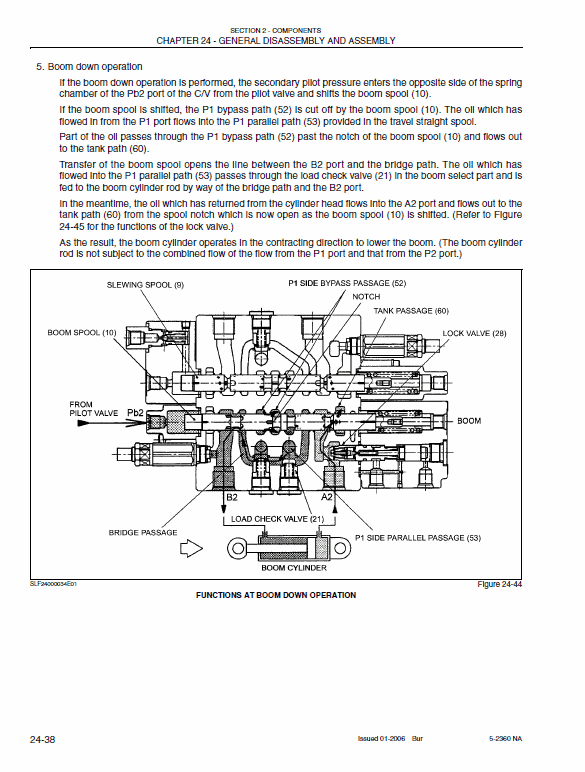 SECTION 2 - COMPONENTS
CHAPTER 24 - GENERAL DISASSEMBLY AND ASSEMBLY

5. Boom down operation

If the boom down operation is performed, the secondary pilot pressure enters the opposite side of the spring chamber of the Pb2 port of the C/V from the pilot valve and shifts the boom spool (10).

If the boom spool is shifted, the P1 bypass path (52) is cut off by the boom spool (10). The oil which has flowed in from the P1 port flows into the P1 parallel path (53) provided in the travel straight spool.

Part of the oil passes through the P1 bypass path (52) past the notch of the boom spool (10) and flows out to the tank path (60).

Transfer of the boom spool opens the line between the B2 port and the bridge path. The oil which has flowed into the P1 parallel path (53) passes through the load check valve (21) in the boom select part and is fed to the boom cylinder rod by way of the bridge path and the B2 port.

In the meantime, the oil which has returned from the cylinder head flows into the A2 port and flows out to the tank path (60) from the spool notch which is now open as the boom spool (10) is shifted. (Refer to Figure 24-45 for the functions of the lock valve.)

As the result, the boom cylinder operates in the contracting direction to lower the boom. (The boom cylinder rod is not subject to the combined flow of the flow from the P1 port and that from the P2 port.)

SLEWING SPOOL (9)
P1 SIDE BYPASS PASSAGE (52)
NOTCH
TANK PASSAGE (60)
BOOM SPOOL (10)
LOCK VALVE (28)
FROM PILOT VALVE
Pb2
BOOM
B2
A2
LOAD CHECK VALVE (21)
BRIDGE PASSAGE
P1 SIDE PARALLEL PASSAGE (53)
BOOM CYLINDER

SLF24000034E01
Figure 24-44
FUNCTIONS AT BOOM DOWN OPERATION

24-38
Issued 01-2006 Bur
5-2360 NA